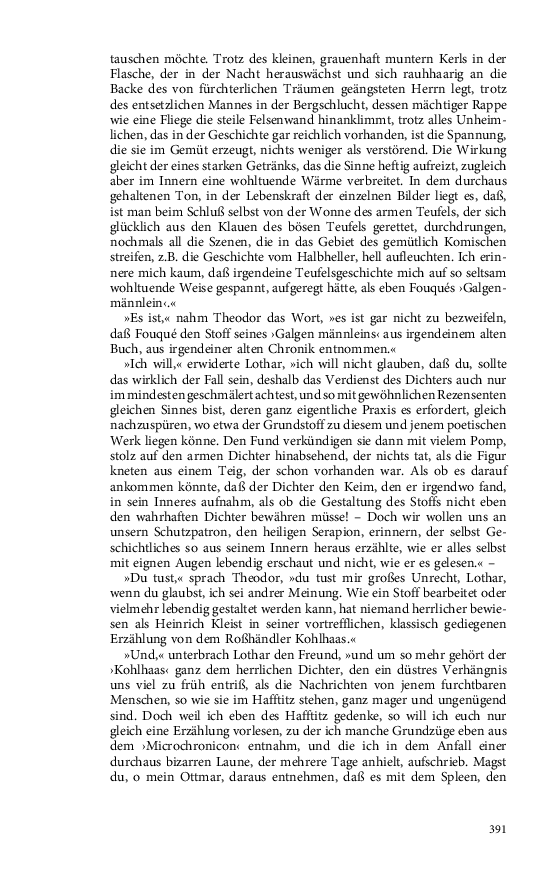 tauschen möchte. Trotz des kleinen, grauenhaft muntern Kerls in der Flasche, der in der Nacht herauswächst und sich rauhhaarig an die Backe des von fürchterlichen Träumen geängsteten Herrn legt, trotz des entsetzlichen Mannes in der Bergschlucht, dessen mächtiger Rappe wie eine Fliege die steile Felsenwand hinanklimmt, trotz alles Unheimlichen, das in der Geschichte gar reichlich vorhanden, ist die Spannung, die sie im Gemüt erzeugt, nichts weniger als verstörend. Die Wirkung gleicht der eines starken Getränks, das die Sinne heftig aufreizt, zugleich aber im Innern eine wohltuende Wärme verbreitet. In dem durchaus gehaltenen Ton, in der Lebenskraft der einzelnen Bilder liegt es, daß, ist man beim Schluß selbst von der Wonne des armen Teufels, der sich glücklich aus den Klauen des bösen Teufels gerettet, durchdrungen, nochmals all die Szenen, die in das Gebiet des gemütlich Komischen streifen, z.B. die Geschichte vom Halbheller, hell aufleuchten. Ich erinnere mich kaum, daß irgendeine Teufelsgeschichte mich auf so seltsam wohltuende Weise gespannt, aufgeregt hätte, als eben Fouqués ›Galgenmännlein‹.«

»Es ist,« nahm Theodor das Wort, »es ist gar nicht zu bezweifeln, daß Fouqué den Stoff seines ›Galgen männleins‹ aus irgendeinem alten Buch, aus irgendeiner alten Chronik entnommen.«

»Ich will,« erwiderte Lothar, »ich will nicht glauben, daß du, sollte das wirklich der Fall sein, deshalb das Verdienst des Dichters auch nur im mindesten geschmälert achtest, und so mit gewöhnlichen Rezensenten gleichen Sinnes bist, deren ganz eigentliche Praxis es erfordert, gleich nachzuspüren, wo etwa der Grundstoff zu diesem und jenem poetischen Werk liegen könne. Den Fund verkündigen sie dann mit vielem Pomp, stolz auf den armen Dichter hinabsehend, der nichts tat, als die Figur kneten aus einem Teig, der schon vorhanden war. Als ob es darauf ankommen könnte, daß der Dichter den Keim, den er irgendwo fand, in sein Inneres aufnahm, als ob die Gestaltung des Stoffs nicht eben den wahrhaften Dichter bewähren müsse! – Doch wir wollen uns an unsern Schutzpatron, den heiligen Serapion, erinnern, der selbst Geschichtliches so aus seinem Innern heraus erzählte, wie er alles selbst mit eignen Augen lebendig erschaut und nicht, wie er es gelesen.« –

»Du tust,« sprach Theodor, »du tust mir großes Unrecht, Lothar, wenn du glaubst, ich sei andrer Meinung. Wie ein Stoff bearbeitet oder vielmehr lebendig gestaltet werden kann, hat niemand herrlicher bewiesen als Heinrich Kleist in seiner vortrefflichen, klassisch gediegenen Erzählung von dem Roßhändler Kohlhaas.«

»Und,« unterbrach Lothar den Freund, »und um so mehr gehört der ›Kohlhaas‹ ganz dem herrlichen Dichter, den ein düstres Verhängnis uns viel zu früh entriß, als die Nachrichten von jenem furchtbaren Menschen, so wie sie im Hafftitz stehen, ganz mager und ungenügend sind. Doch weil ich eben des Hafftitz gedenke, so will ich euch nur gleich eine Erzählung vorlesen, zu der ich manche Grundzüge eben aus dem ›Microchronicon‹ entnahm, und die ich in dem Anfall einer durchaus bizarren Laune, der mehrere Tage anhielt, aufschrieb. Magst du, o mein Ottmar, daraus entnehmen, daß es mit dem Spleen, den

391